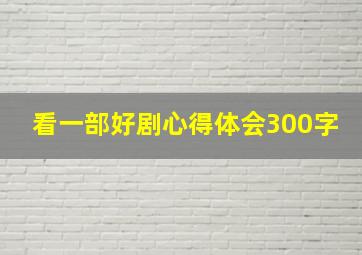 看一部好剧心得体会300字